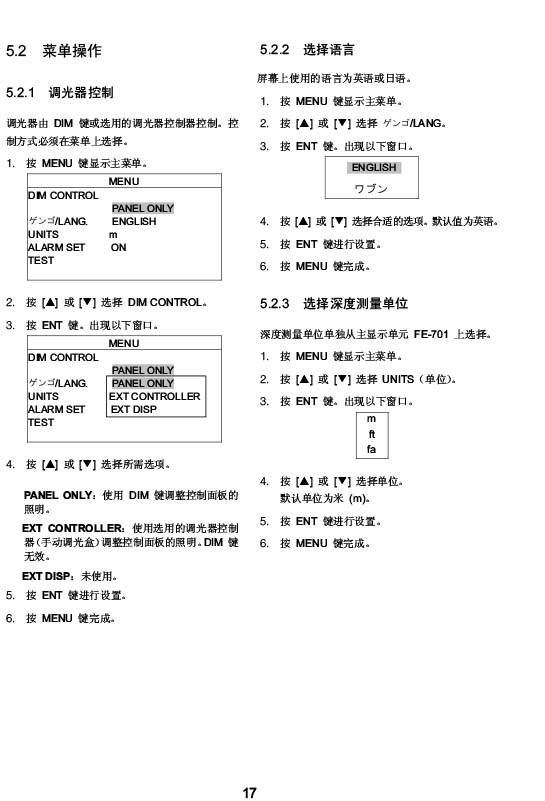 5.2 菜单操作

5.2.1 调光器控制

调光器由 DIM 键或选用的调光器控制器控制。控制方式必须在菜单上选择。

1. 按 MENU 键显示主菜单。

MENU
DIM CONTROL PANEL ONLY
ゲンゴ/LANG. ENGLISH
UNITS m
ALARM SET ON
TEST

2. 按 [▲] 或 [▼] 选择 DIM CONTROL。

3. 按 ENT 键。出现以下窗口。

MENU
DIM CONTROL PANEL ONLY
ゲンゴ/LANG. PANEL ONLY
UNITS EXT CONTROLLER
ALARM SET EXT DISP
TEST

4. 按 [▲] 或 [▼] 选择所需选项。

PANEL ONLY：使用 DIM 键调整控制面板的照明。

EXT CONTROLLER：使用选用的调光器控制器(手动调光盒)调整控制面板的照明。DIM 键无效。

EXT DISP：未使用。

5. 按 ENT 键进行设置。

6. 按 MENU 键完成。

5.2.2 选择语言

屏幕上使用的语言为英语或日语。

1. 按 MENU 键显示主菜单。

2. 按 [▲] 或 [▼] 选择 ゲンゴ/LANG。

3. 按 ENT 键。出现以下窗口。

ENGLISH
ワブン

4. 按 [▲] 或 [▼] 选择合适的选项。默认值为英语。

5. 按 ENT 键进行设置。

6. 按 MENU 键完成。

5.2.3 选择深度测量单位

深度测量单位单独从主显示单元 FE-701 上选择。

1. 按 MENU 键显示主菜单。

2. 按 [▲] 或 [▼] 选择 UNITS（单位)。

3. 按 ENT 键。出现以下窗口。

m
ft
fa

4. 按 [▲] 或 [▼] 选择单位。
默认单位为米 (m)。

5. 按 ENT 键进行设置。

6. 按 MENU 键完成。

17